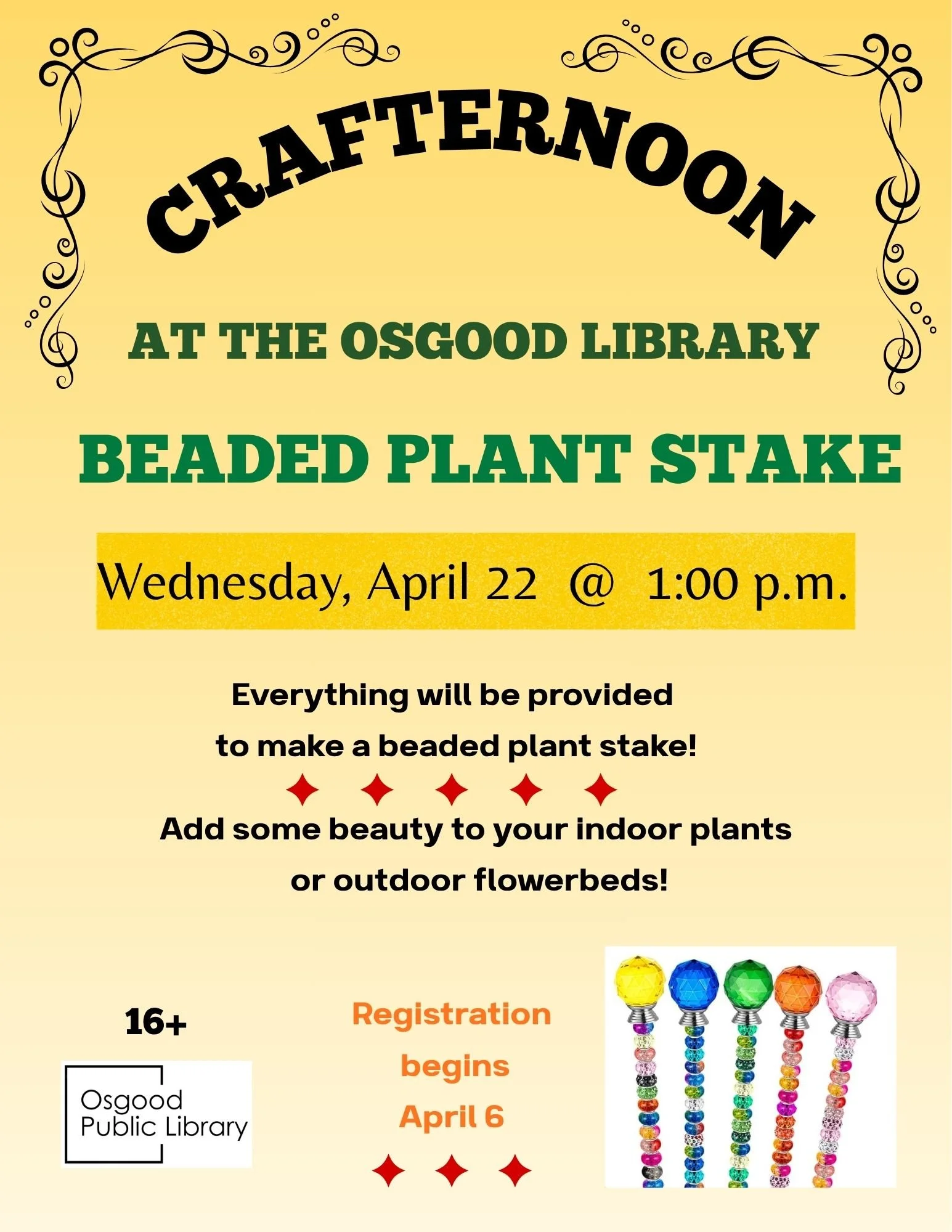 CRAFTERNOON

AT THE OSGOOD LIBRARY

BEADED PLANT STAKE

Wednesday, April 22 @ 1:00 p.m.

Everything will be provided to make a beaded plant stake!

Add some beauty to your indoor plants or outdoor flowerbeds!

16+

Osgood Public Library

Registration begins April 6